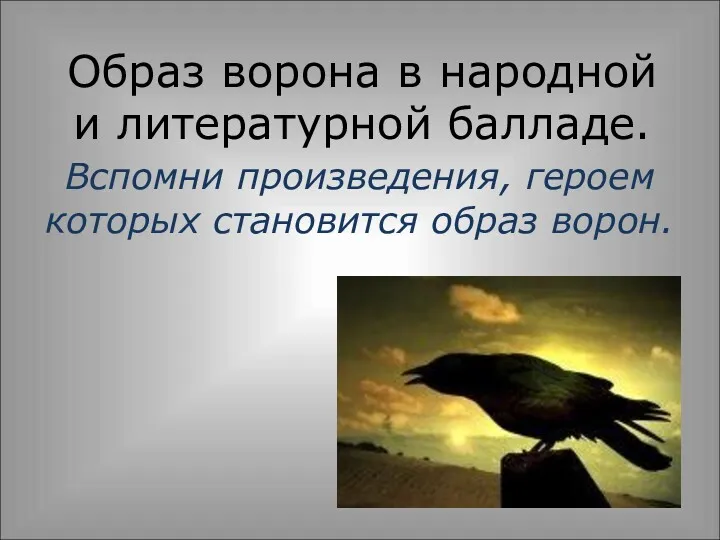 Образ ворона в народной и литературной балладе.

Вспомни произведения, героем которых становится образ ворон.